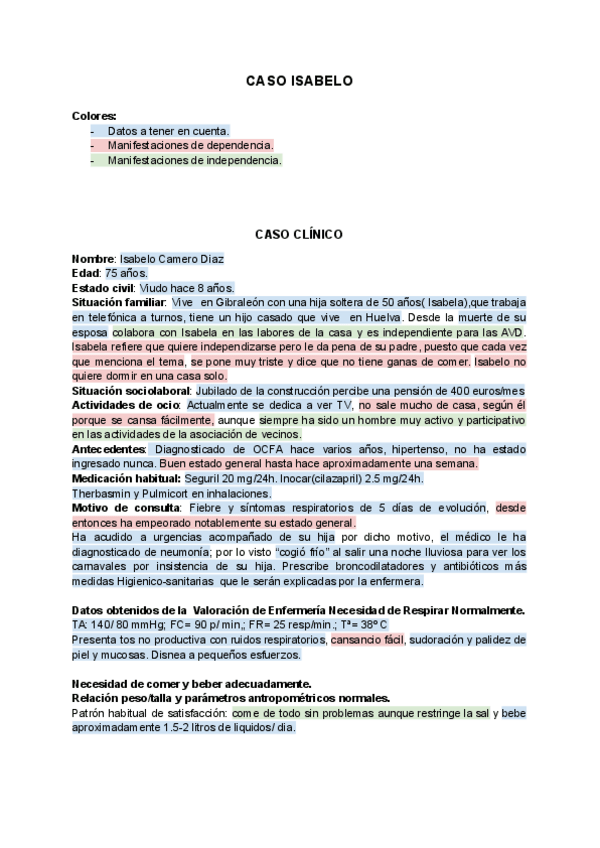 CASO ISABELO

Colores:
- Datos a tener en cuenta.
- Manifestaciones de dependencia.
- Manifestaciones de independencia.

CASO CLÍNICO

Nombre: Isabelo Camero Diaz
Edad: 75 años.
Estado civil: Viudo hace 8 años.
Situación familiar: Vive en Gibraleón con una hija soltera de 50 años( Isabela),que trabaja en telefónica a turnos, tiene un hijo casado que vive en Huelva. Desde la muerte de su esposa colabora con Isabela en las labores de la casa y es independiente para las AVD. Isabela refiere que quiere independizarse pero le da pena de su padre, puesto que cada vez que menciona el tema, se pone muy triste y dice que no tiene ganas de comer. Isabelo no quiere dormir en una casa solo.
Situación sociolaboral: Jubilado de la construcción percibe una pensión de 400 euros/mes
Actividades de ocio: Actualmente se dedica a ver TV, no sale mucho de casa, según él porque se cansa fácilmente, aunque siempre ha sido un hombre muy activo y participativo en las actividades de la asociación de vecinos.
Antecedentes: Diagnosticado de OCFA hace varios años, hipertenso, no ha estado ingresado nunca. Buen estado general hasta hace aproximadamente una semana.
Medicación habitual: Seguril 20 mg/24h. Inocar(cilazapril) 2.5 mg/24h.
Therbasmin y Pulmicort en inhalaciones.
Motivo de consulta: Fiebre y síntomas respiratorios de 5 días de evolución, desde entonces ha empeorado notablemente su estado general.
Ha acudido a urgencias acompañado de su hija por dicho motivo, el médico le ha diagnosticado de neumonía; por lo visto "cogió frío" al salir una noche lluviosa para ver los carnavales por insistencia de su hija. Prescribe broncodilatadores y antibióticos más medidas Higienico-sanitarias que le serán explicadas por la enfermera.

Datos obtenidos de la Valoración de Enfermería Necesidad de Respirar Normalmente.
TA: 140/ 80 mmHg; FC= 90 p/ min,; FR= 25 resp/min.; Tª= 38º C
Presenta tos no productiva con ruidos respiratorios, cansancio fácil, sudoración y palidez de piel y mucosas. Disnea a pequeños esfuerzos.

Necesidad de comer y beber adecuadamente.
Relación peso/talla y parámetros antropométricos normales.
Patrón habitual de satisfacción: come de todo sin problemas aunque restringe la sal y bebe aproximadamente 1.5-2 litros de liquidos/ dia.